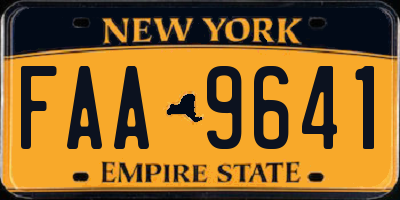 NEW YORK

FAA 9641

EMPIRE STATE